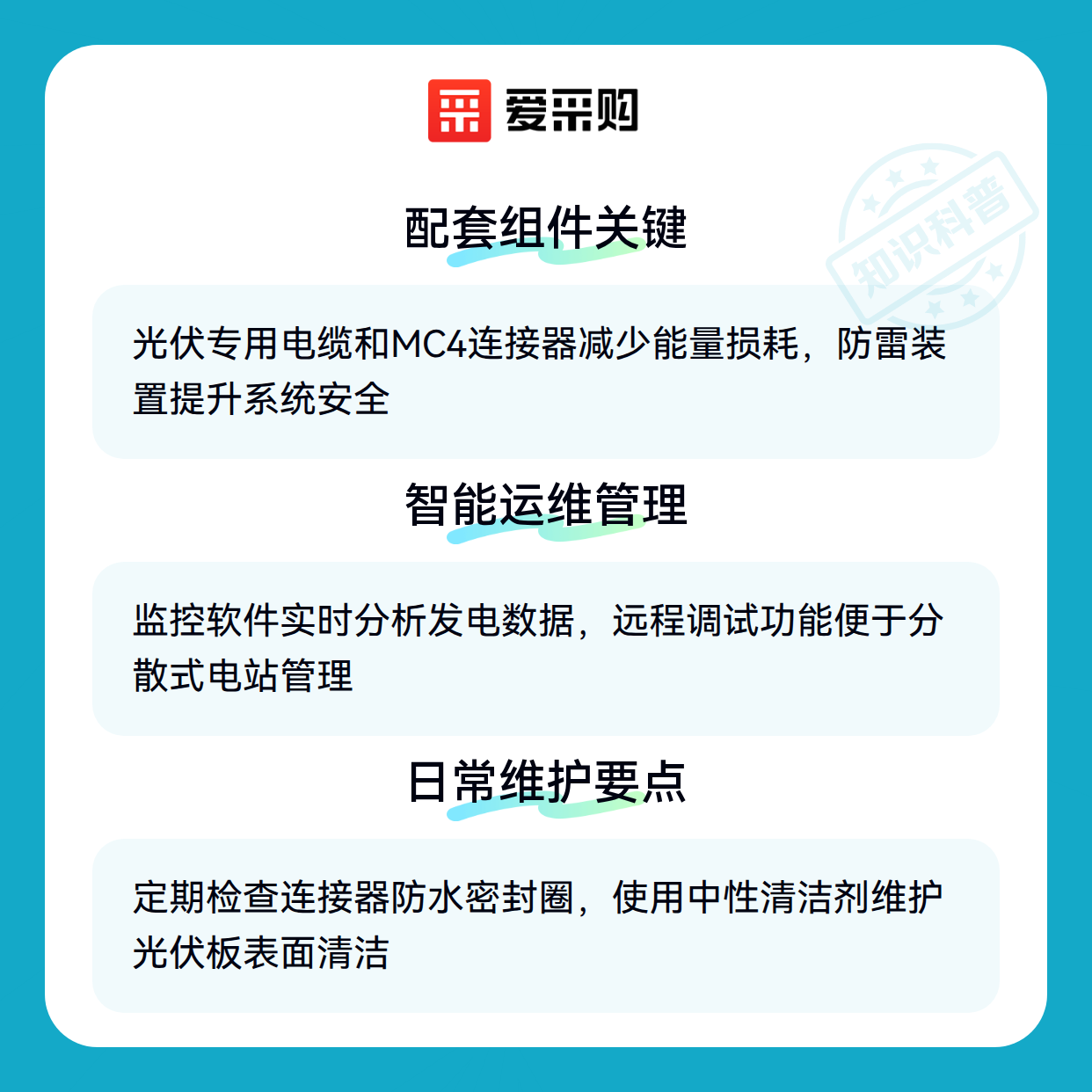 爱采购

配套组件关键

光伏专用电缆和MC4连接器减少能量损耗，防雷装置提升系统安全

智能运维管理

监控软件实时分析发电数据，远程调试功能便于分散式电站管理

日常维护要点

定期检查连接器防水密封圈，使用中性清洁剂维护光伏板表面清洁

知识科普